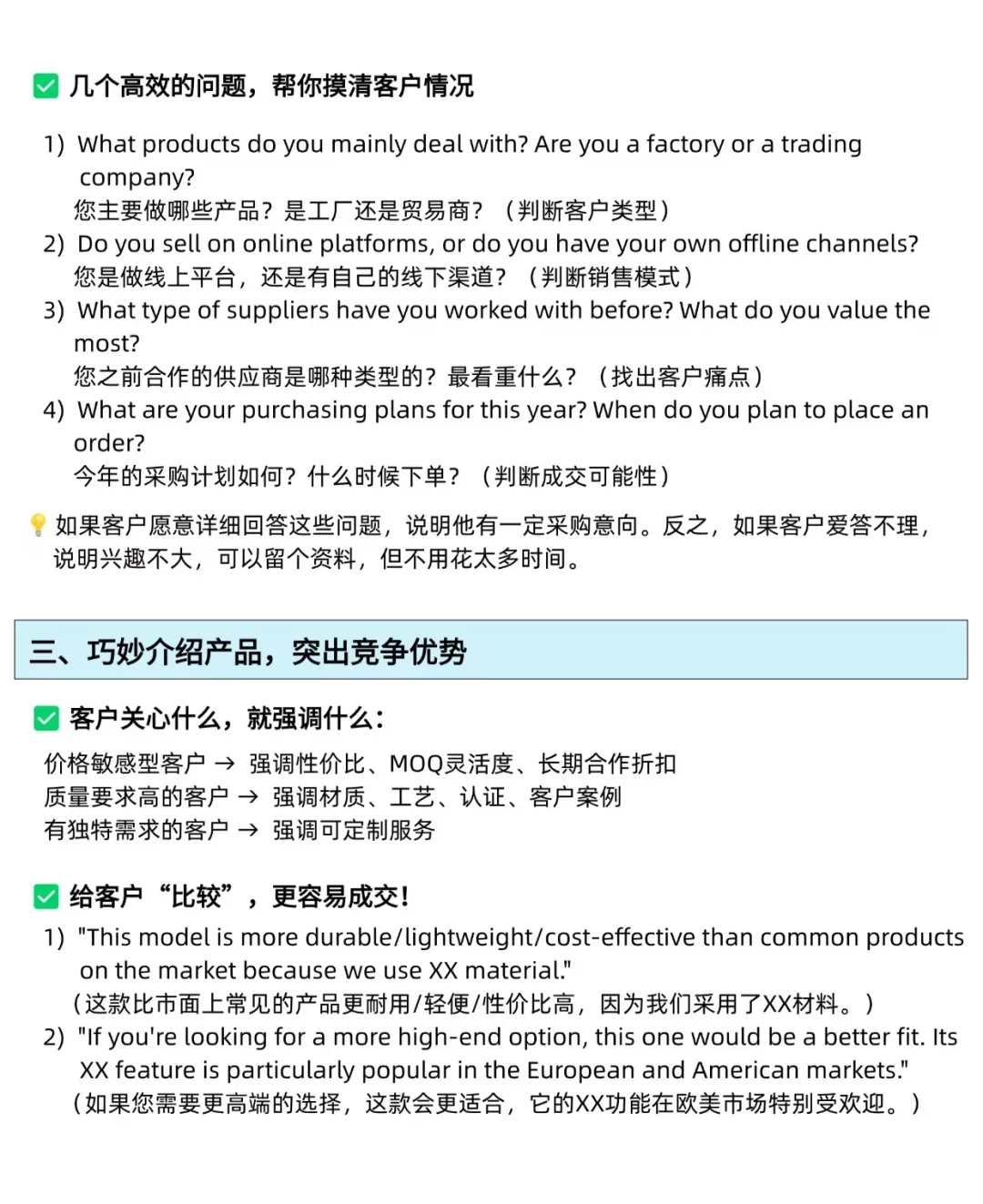 ☑ 几个高效的问题，帮你摸清客户情况

1) What products do you mainly deal with? Are you a factory or a trading company?
您主要做哪些产品？是工厂还是贸易商？（判断客户类型）
2) Do you sell on online platforms, or do you have your own offline channels?
您是做线上平台，还是有自己的线下渠道？（判断销售模式）
3) What type of suppliers have you worked with before? What do you value the most?
您之前合作的供应商是哪种类型的？最看重什么？（找出客户痛点）
4) What are your purchasing plans for this year? When do you plan to place an order?
今年的采购计划如何？什么时候下单？（判断成交可能性）

如果客户愿意详细回答这些问题，说明他有一定采购意向。反之，如果客户爱答不理，说明兴趣不大，可以留个资料，但不用花太多时间。

三、巧妙介绍产品，突出竞争优势

☑ 客户关心什么，就强调什么：

价格敏感型客户 → 强调性价比、MOQ灵活度、长期合作折扣
质量要求高的客户 → 强调材质、工艺、认证、客户案例
有独特需求的客户 → 强调可定制服务

☑ 给客户“比较”，更容易成交！

1) "This model is more durable/lightweight/cost-effective than common products on the market because we use XX material."
（这款比市面上常见的产品更耐用/轻便/性价比高，因为我们采用了XX材料。）
2) "If you're looking for a more high-end option, this one would be a better fit. Its XX feature is particularly popular in the European and American markets."
（如果您需要更高端的选择，这款会更适合，它的XX功能在欧美市场特别受欢迎。）